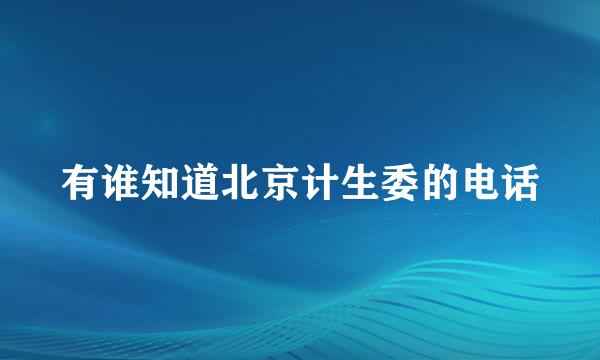 有谁知道北京计生委的电话